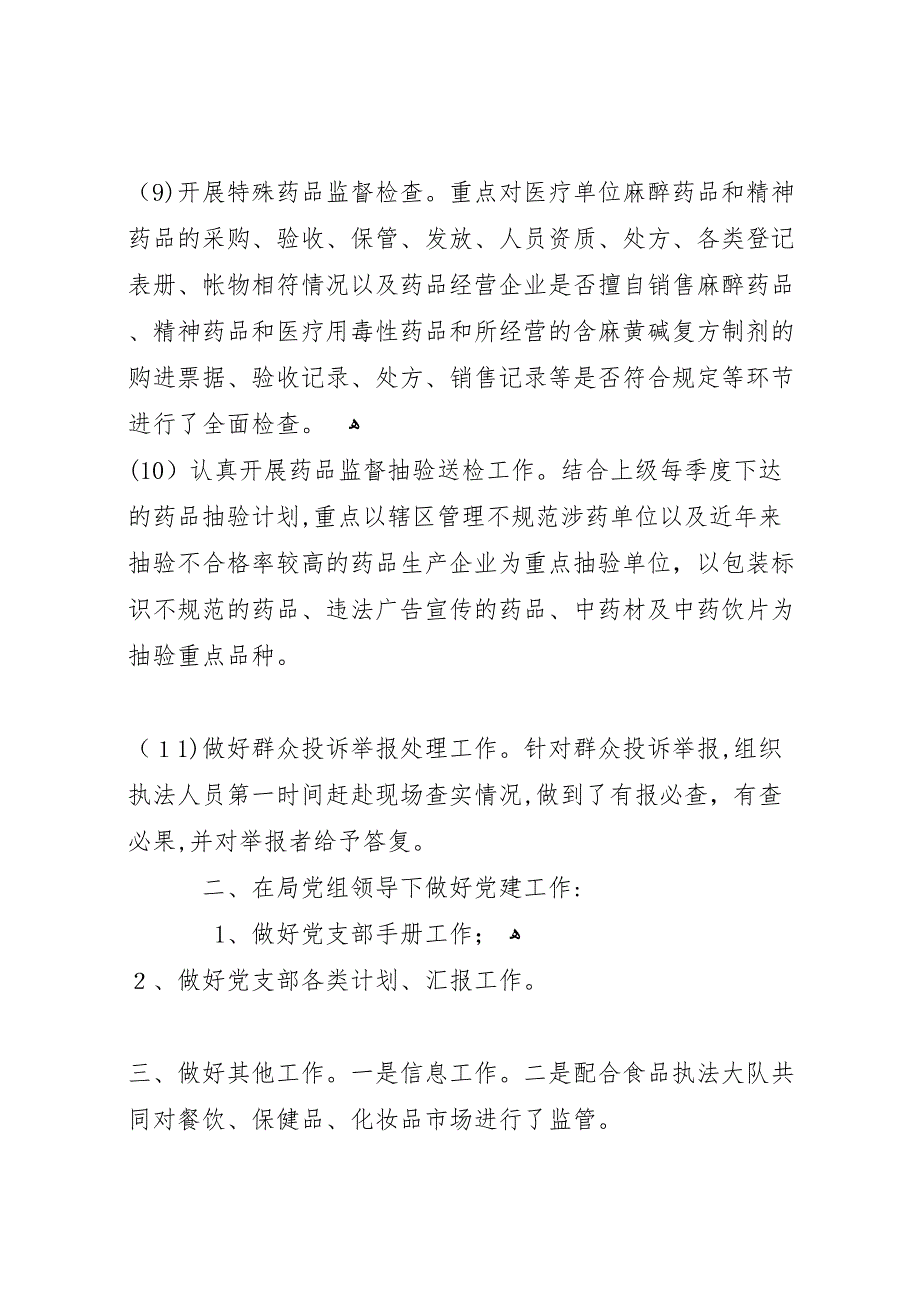 （9)开展特殊药品监督检查。重点对医疗单位麻醉药品和精神药品的采购、验收、保管、发放、人员资质、处方、各类登记表册、帐物相符情况以及药品经营企业是否擅自销售麻醉药品、精神药品和医疗用毒性药品和所经营的含麻黄碱复方制剂的购进票据、验收记录、处方、销售记录等是否符合规定等环节进行了全面检查。

(10）认真开展药品监督抽验送检工作。结合上级每季度下达的药品抽验计划,重点以辖区管理不规范涉药单位以及近年来抽验不合格率较高的药品生产企业为重点抽验单位，以包装标识不规范的药品、违法广告宣传的药品、中药材及中药饮片为抽验重点品种。

（11)做好群众投诉举报处理工作。针对群众投诉举报,组织执法人员第一时间赶赴现场查实情况,做到了有报必查，有查必果,并对举报者给予答复。

二、在局党组领导下做好党建工作：

1、做好党支部手册工作；

2、做好党支部各类计划、汇报工作。

三、做好其他工作。一是信息工作。二是配合食品执法大队共同对餐饮、保健品、化妆品市场进行了监管。